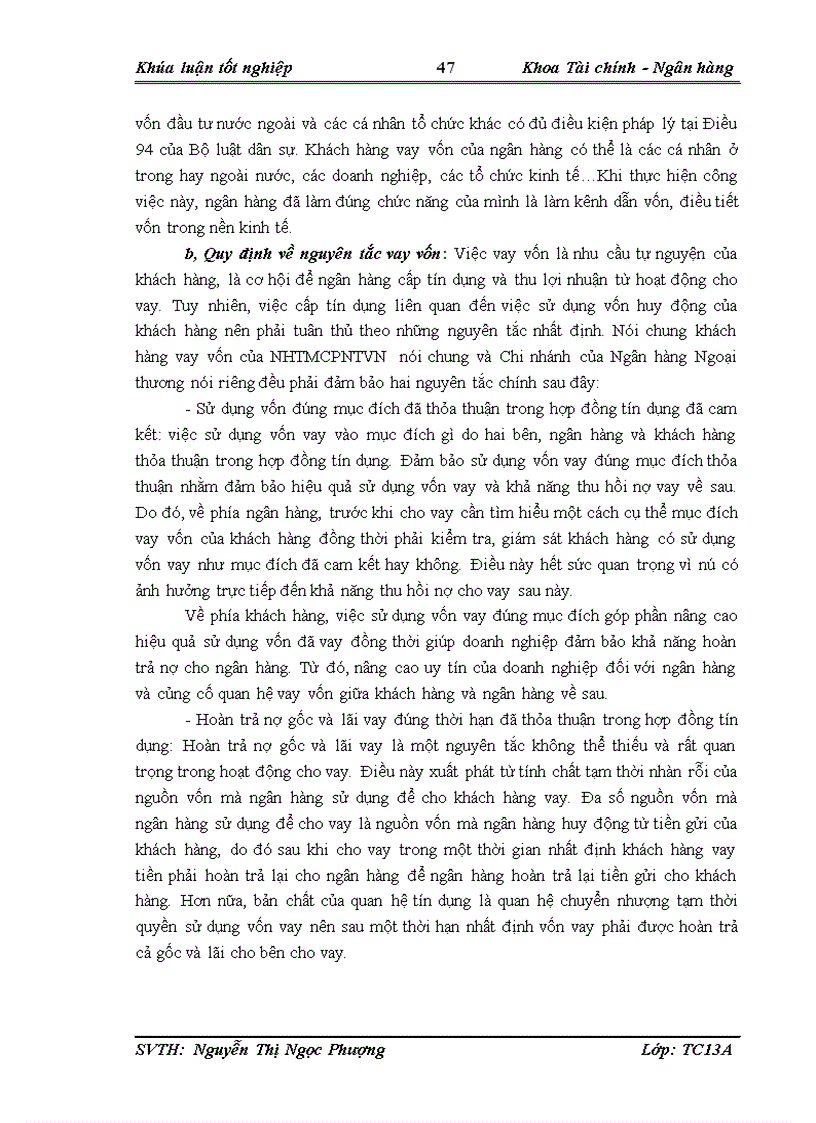 Khúa luận tốt nghiệp 47 Khoa Tài chính - Ngân hàng

vốn đầu tư nước ngoài và các cá nhân tổ chức khác có đủ điều kiện pháp lý tại Điều 94 của Bộ luật dân sự. Khách hàng vay vốn của ngân hàng có thể là các cá nhân ở trong hay ngoài nước, các doanh nghiệp, các tổ chức kinh tế…Khi thực hiện công việc này, ngân hàng đã làm đúng chức năng của mình là làm kênh dẫn vốn, điều tiết vốn trong nền kinh tế.

b, Quy định về nguyên tắc vay vốn: Việc vay vốn là nhu cầu tự nguyện của khách hàng, là cơ hội để ngân hàng cấp tín dụng và thu lợi nhuận từ hoạt động cho vay. Tuy nhiên, việc cấp tín dụng liên quan đến việc sử dụng vốn huy động của khách hàng nên phải tuân thủ theo những nguyên tắc nhất định. Nói chung khách hàng vay vốn của NHTMCPNTVN nói chung và Chi nhánh của Ngân hàng Ngoại thương nói riêng đều phải đảm bảo hai nguyên tắc chính sau đây:

- Sử dụng vốn đúng mục đích đã thỏa thuận trong hợp đồng tín dụng đã cam kết: việc sử dụng vốn vay vào mục đích gì do hai bên, ngân hàng và khách hàng thỏa thuận trong hợp đồng tín dụng. Đảm bảo sử dụng vốn vay đúng mục đích thỏa thuận nhằm đảm bảo hiệu quả sử dụng vốn vay và khả năng thu hồi nợ vay về sau. Do đó, về phía ngân hàng, trước khi cho vay cần tìm hiểu một cách cụ thể mục đích vay vốn của khách hàng đồng thời phải kiểm tra, giám sát khách hàng có sử dụng vốn vay như mục đích đã cam kết hay không. Điều này hết sức quan trọng vì nú có ảnh hưởng trực tiếp đến khả năng thu hồi nợ cho vay sau này.

Về phía khách hàng, việc sử dụng vốn vay đúng mục đích góp phần nâng cao hiệu quả sử dụng vốn đã vay đồng thời giúp doanh nghiệp đảm bảo khả năng hoàn trả nợ cho ngân hàng. Từ đó, nâng cao uy tín của doanh nghiệp đối với ngân hàng và củng cố quan hệ vay vốn giữa khách hàng và ngân hàng về sau.

- Hoàn trả nợ gốc và lãi vay đúng thời hạn đã thỏa thuận trong hợp đồng tín dụng: Hoàn trả nợ gốc và lãi vay là một nguyên tắc không thể thiếu và rất quan trọng trong hoạt động cho vay. Điều này xuất phát từ tính chất tạm thời nhàn rỗi của nguồn vốn mà ngân hàng sử dụng để cho khách hàng vay. Đa số nguồn vốn mà ngân hàng sử dụng để cho vay là nguồn vốn mà ngân hàng huy động từ tiền gửi của khách hàng, do đó sau khi cho vay trong một thời gian nhất định khách hàng vay tiền phải hoàn trả lại cho ngân hàng để ngân hàng hoàn trả lại tiền gửi cho khách hàng. Hơn nữa, bản chất của quan hệ tín dụng là quan hệ chuyển nhượng tạm thời quyền sử dụng vốn vay nên sau một thời hạn nhất định vốn vay phải được hoàn trả cả gốc và lãi cho bên cho vay.

SVTH: Nguyễn Thị Ngọc Phượng Lớp: TC13A